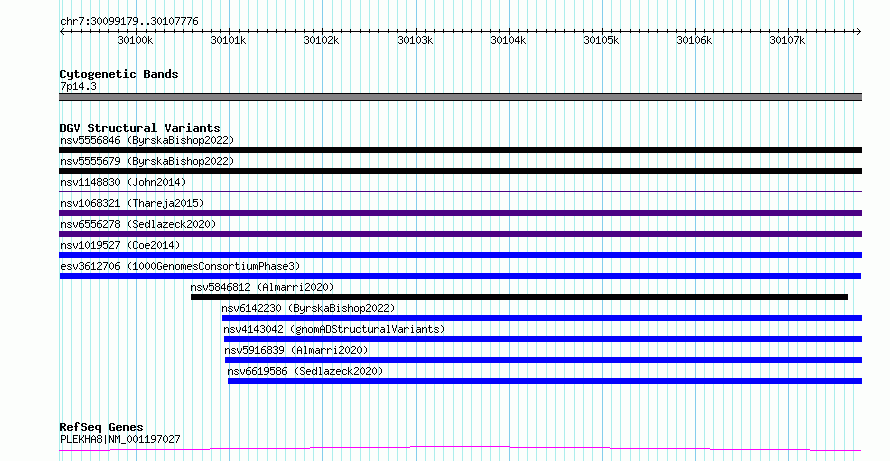 chr7:30099179..30107776

30100k 30101k 30102k 30103k 30104k 30105k 30106k 30107k

Cytogenetic Bands
7p14.3

DGV Structural Variants
nsv5556846 (ByrskaBishop2022)
nsv5555679 (ByrskaBishop2022)
nsv1148830 (John2014)
nsv1068321 (Thareja2015)
nsv6556278 (Sedlazeck2020)
nsv1019527 (Coe2014)
esv3612706 (1000GenomesConsortiumPhase3)
nsv5846812 (Almarri2020)
nsv6142230 (ByrskaBishop2022)
nsv4143042 (gnomADStructuralVariants)
nsv5916839 (Almarri2020)
nsv6619586 (Sedlazeck2020)

RefSeq Genes
PLEKHA8|NM_001197027